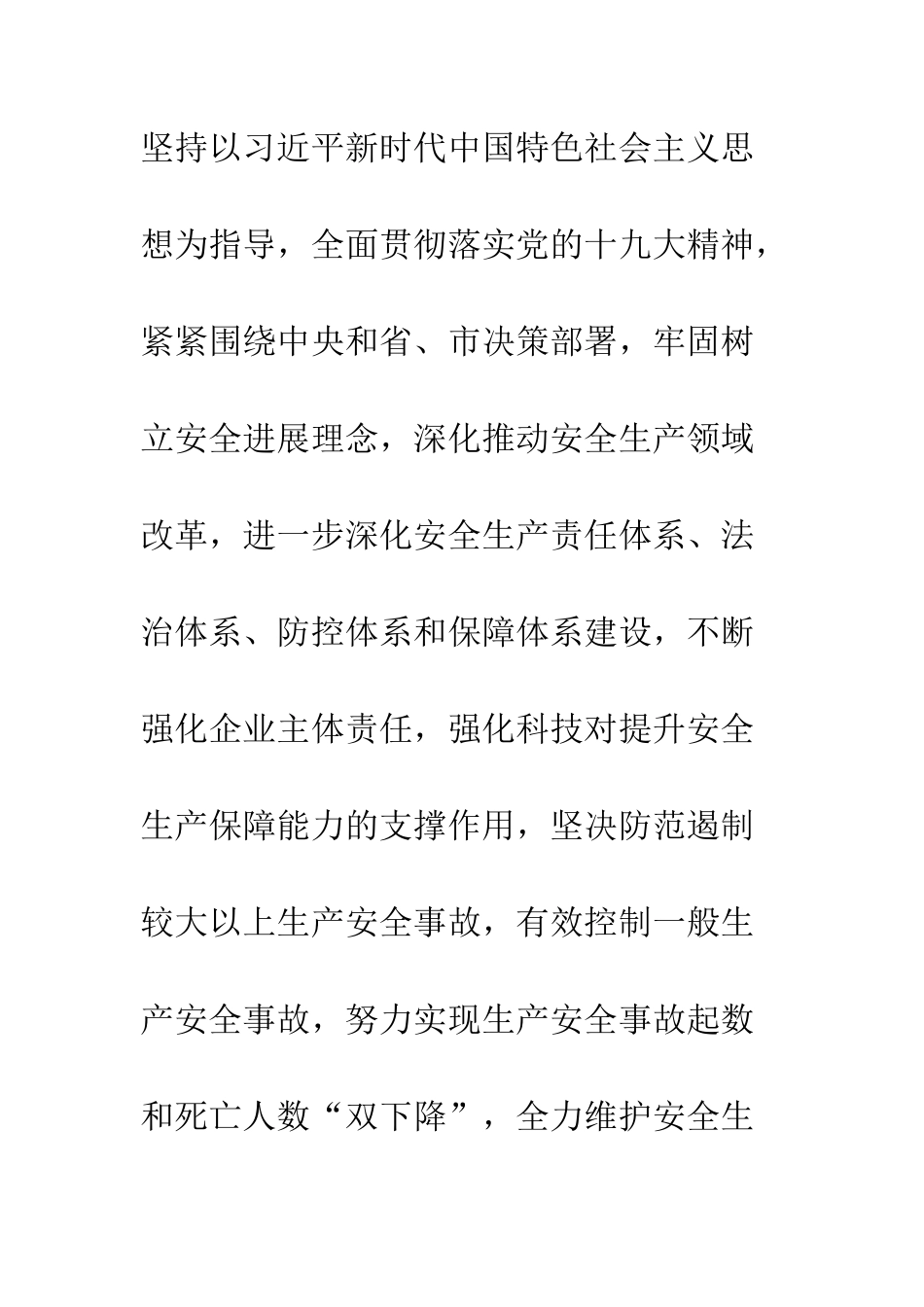 坚持以习近平新时代中国特色社会主义思想为指导，全面贯彻落实党的十九大精神，紧紧围绕中央和省、市决策部署，牢固树立安全进展理念，深化推动安全生产领域改革，进一步深化安全生产责任体系、法治体系、防控体系和保障体系建设，不断强化企业主体责任，强化科技对提升安全生产保障能力的支撑作用，坚决防范遏制较大以上生产安全事故，有效控制一般生产安全事故，努力实现生产安全事故起数和死亡人数“双下降”，全力维护安全生